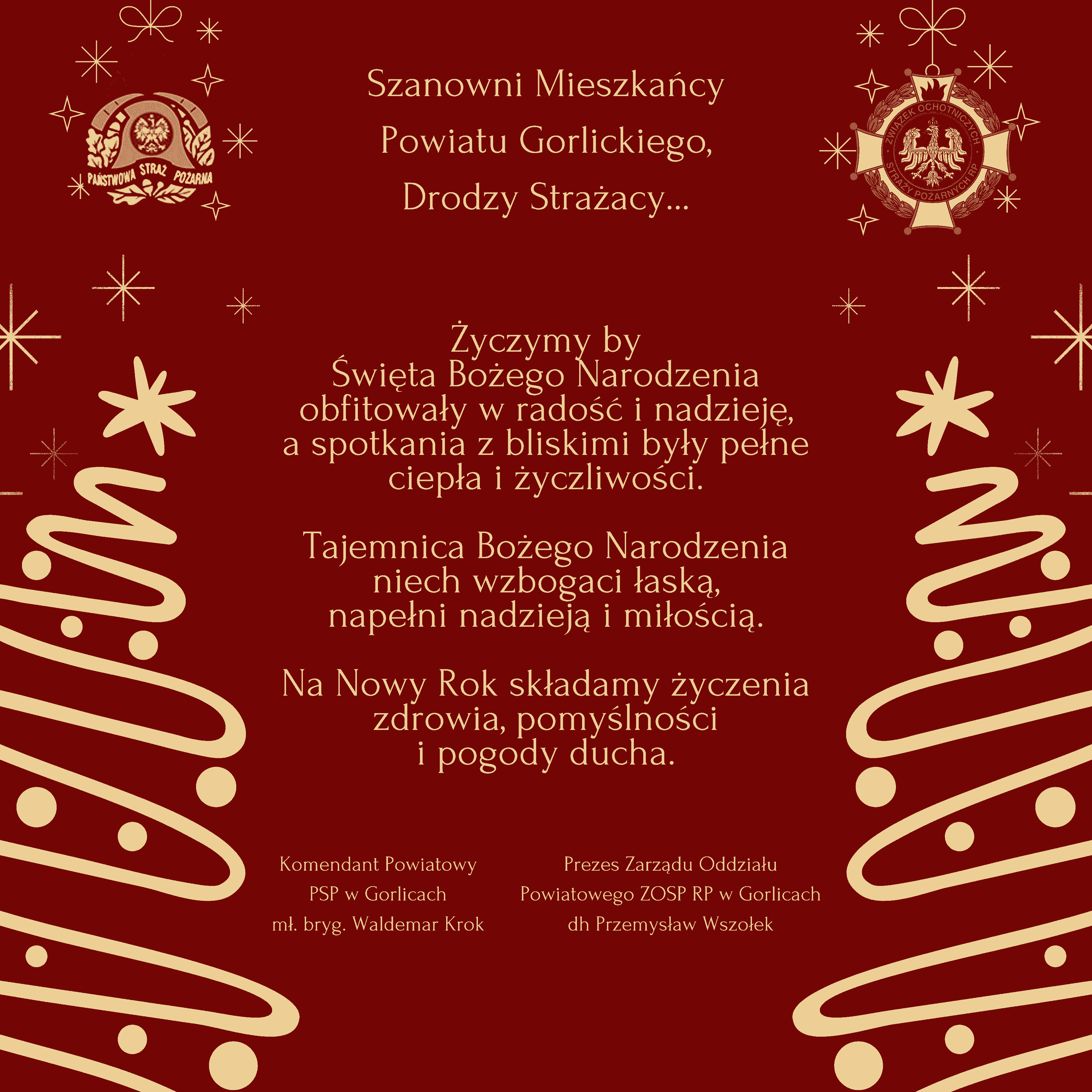 PAŃSTWOWA STRAŻ POŻARNA

Szanowni Mieszkańcy
Powiatu Gorlickiego,
Drodzy Strażacy...

ZWIĄZEK OCHOTNICZYCH STRAŻY POŻARNYCH RP

Życzymy by
Święta Bożego Narodzenia
obfitowały w radość i nadzieję,
a spotkania z bliskimi były pełne
ciepła i życzliwości.

Tajemnica Bożego Narodzenia
niech wzbogaci łaską,
napełni nadzieją i miłością.

Na Nowy Rok składamy życzenia
zdrowia, pomyślności
i pogody ducha.

Komendant Powiatowy
PSP w Gorlicach
mł. bryg. Waldemar Krok

Prezes Zarządu Oddziału
Powiatowego ZOSP RP w Gorlicach
dh Przemysław Wszołek